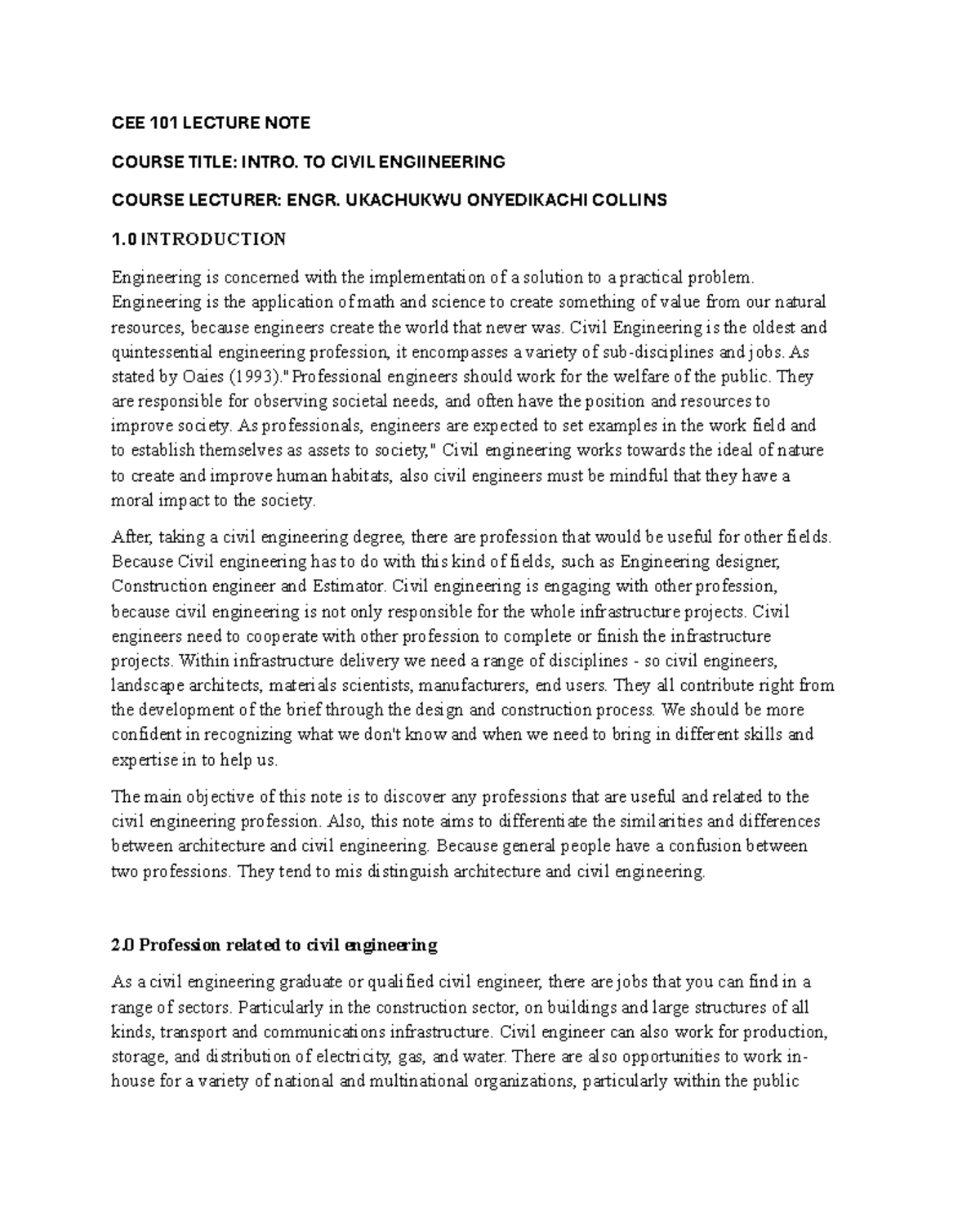 CEE 101 LECTURE NOTE

COURSE TITLE: INTRO. TO CIVIL ENGIINEERING

COURSE LECTURER: ENGR. UKACHUKWU ONYEDIKACHI COLLINS

1.0 INTRODUCTION

Engineering is concerned with the implementation of a solution to a practical problem. Engineering is the application of math and science to create something of value from our natural resources, because engineers create the world that never was. Civil Engineering is the oldest and quintessential engineering profession, it encompasses a variety of sub-disciplines and jobs. As stated by Oaies (1993)."Professional engineers should work for the welfare of the public. They are responsible for observing societal needs, and often have the position and resources to improve society. As professionals, engineers are expected to set examples in the work field and to establish themselves as assets to society," Civil engineering works towards the ideal of nature to create and improve human habitats, also civil engineers must be mindful that they have a moral impact to the society.

After, taking a civil engineering degree, there are profession that would be useful for other fields. Because Civil engineering has to do with this kind of fields, such as Engineering designer, Construction engineer and Estimator. Civil engineering is engaging with other profession, because civil engineering is not only responsible for the whole infrastructure projects. Civil engineers need to cooperate with other profession to complete or finish the infrastructure projects. Within infrastructure delivery we need a range of disciplines - so civil engineers, landscape architects, materials scientists, manufacturers, end users. They all contribute right from the development of the brief through the design and construction process. We should be more confident in recognizing what we don't know and when we need to bring in different skills and expertise in to help us.

The main objective of this note is to discover any professions that are useful and related to the civil engineering profession. Also, this note aims to differentiate the similarities and differences between architecture and civil engineering. Because general people have a confusion between two professions. They tend to mis distinguish architecture and civil engineering.

2.0 Profession related to civil engineering

As a civil engineering graduate or qualified civil engineer, there are jobs that you can find in a range of sectors. Particularly in the construction sector, on buildings and large structures of all kinds, transport and communications infrastructure. Civil engineer can also work for production, storage, and distribution of electricity, gas, and water. There are also opportunities to work in-house for a variety of national and multinational organizations, particularly within the public